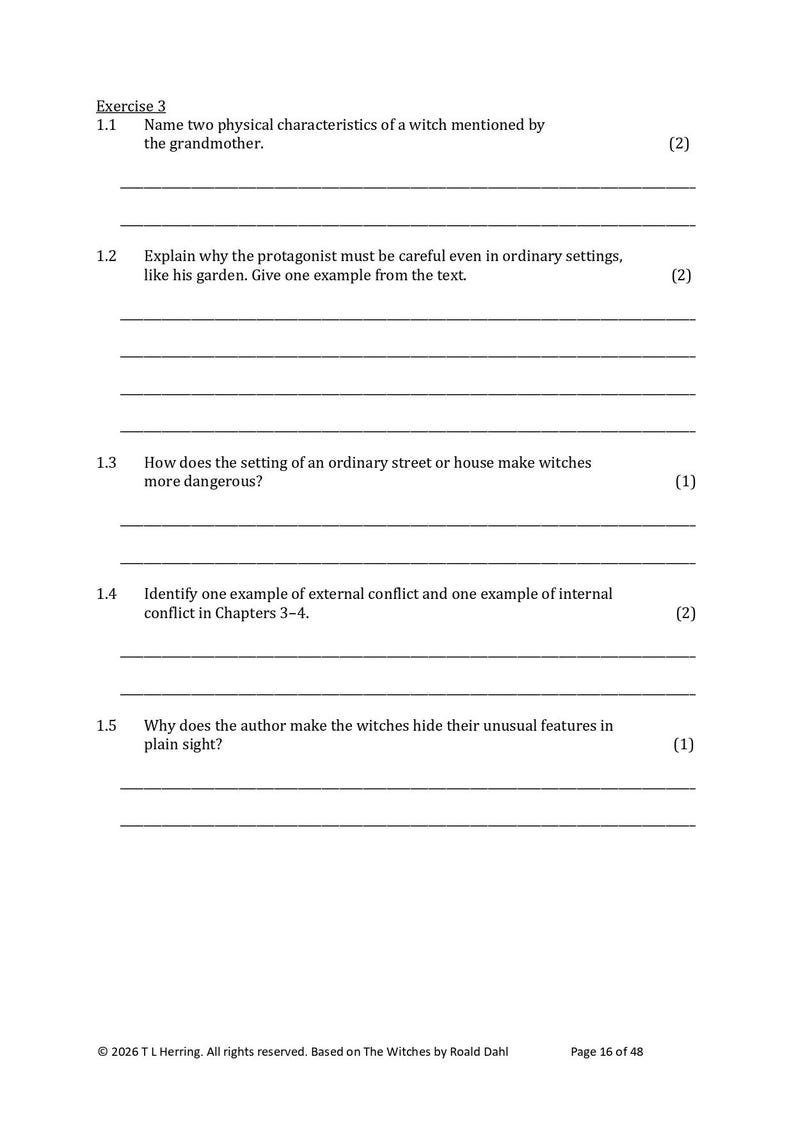 Exercise 3

1.1 Name two physical characteristics of a witch mentioned by the grandmother. (2)

1.2 Explain why the protagonist must be careful even in ordinary settings, like his garden. Give one example from the text. (2)

1.3 How does the setting of an ordinary street or house make witches more dangerous? (1)

1.4 Identify one example of external conflict and one example of internal conflict in Chapters 3–4. (2)

1.5 Why does the author make the witches hide their unusual features in plain sight? (1)

© 2026 T L Herring. All rights reserved. Based on The Witches by Roald Dahl Page 16 of 48